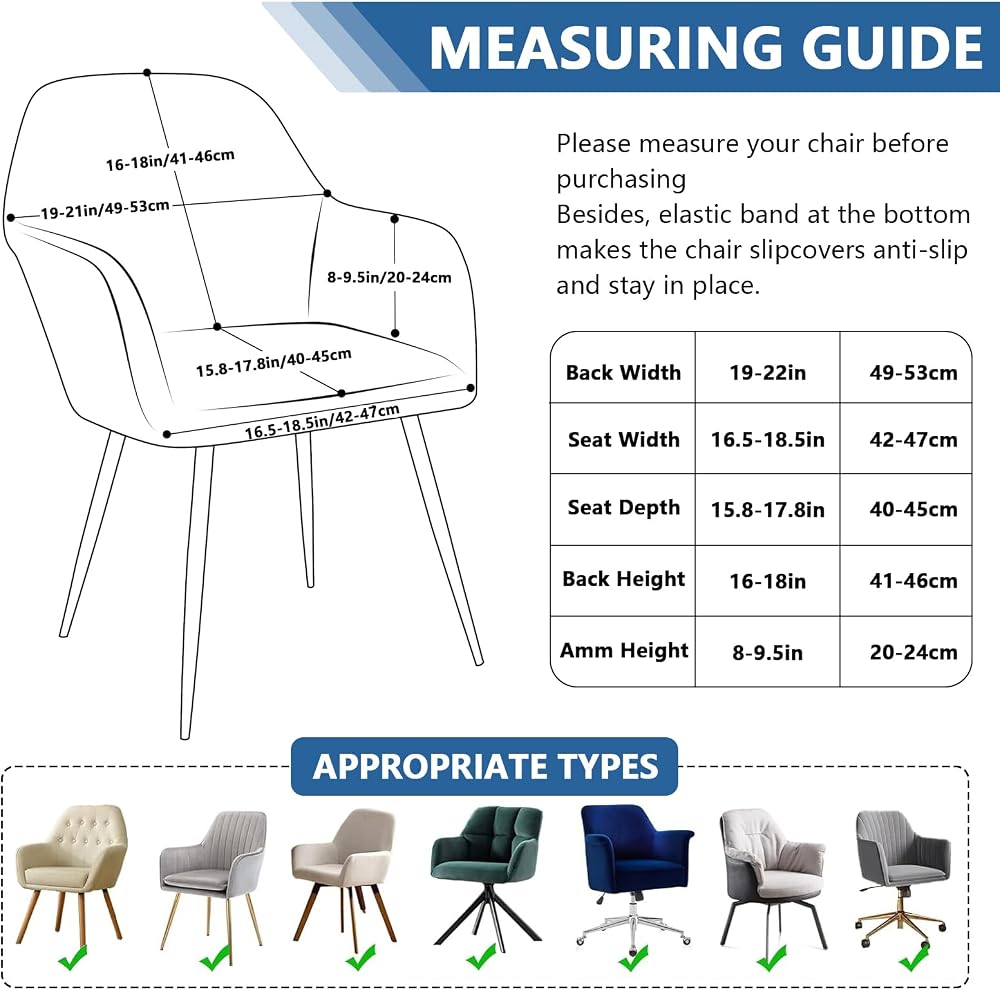 MEASURING GUIDE

16-18in/41-46cm
19-21in/49-53cm
8-9.5in/20-24cm
15.8-17.8in/40-45cm
16.5-18.5in/42-47cm

Please measure your chair before purchasing
Besides, elastic band at the bottom makes the chair slipcovers anti-slip and stay in place.

| Back Width | 19-22in | 49-53cm |
|---|---|---|
| Seat Width | 16.5-18.5in | 42-47cm |
| Seat Depth | 15.8-17.8in | 40-45cm |
| Back Height | 16-18in | 41-46cm |
| Amm Height | 8-9.5in | 20-24cm |

APPROPRIATE TYPES